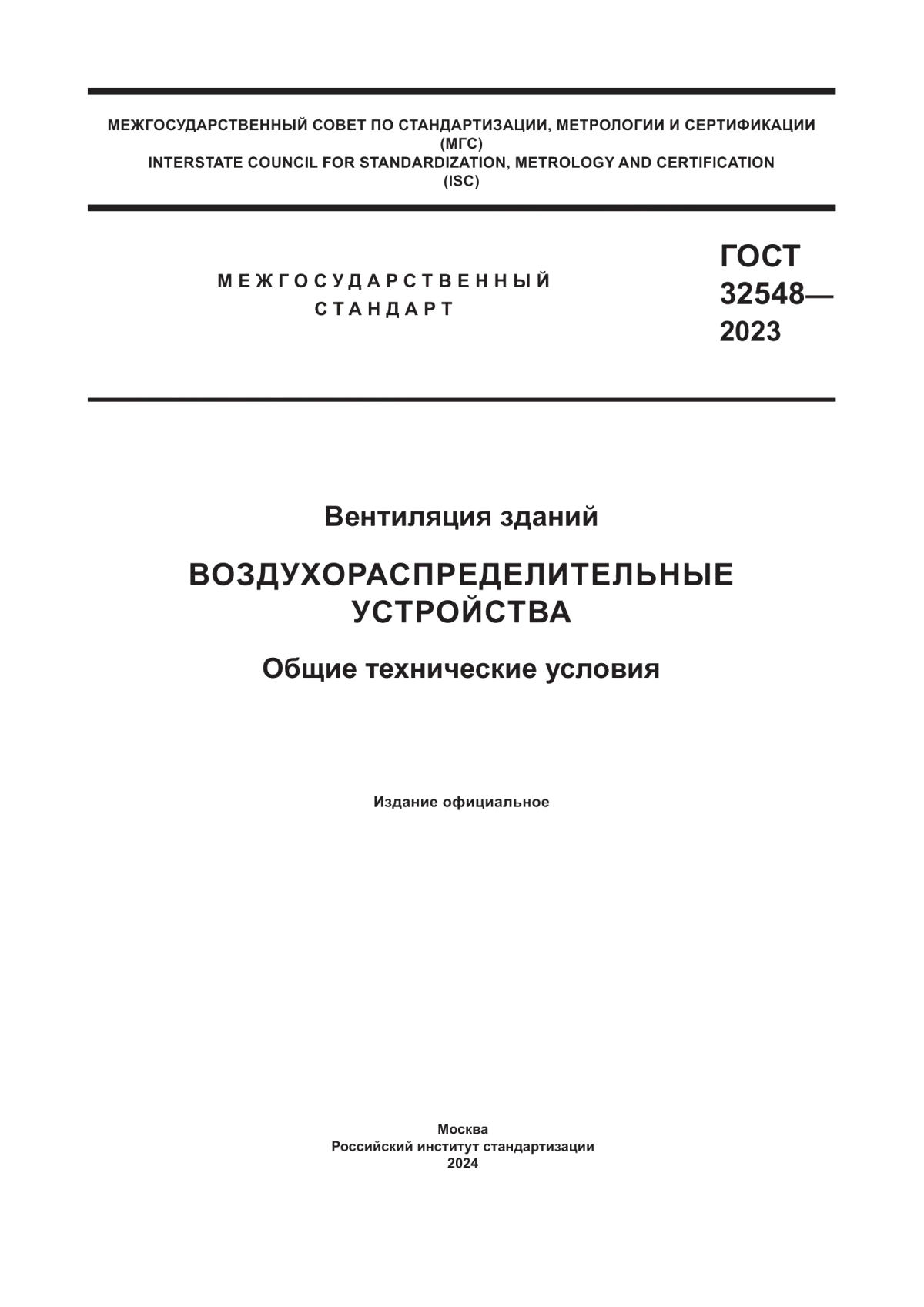 МЕЖГОСУДАРСТВЕННЫЙ СОВЕТ ПО СТАНДАРТИЗАЦИИ, МЕТРОЛОГИИ И СЕРТИФИКАЦИИ
(МГС)
INTERSTATE COUNCIL FOR STANDARDIZATION, METROLOGY AND CERTIFICATION
(ISC)

МЕЖГОСУДАРСТВЕННЫЙ
СТАНДАРТ

ГОСТ
32548—
2023

Вентиляция зданий

ВОЗДУХОРАСПРЕДЕЛИТЕЛЬНЫЕ
УСТРОЙСТВА

Общие технические условия

Издание официальное

Москва
Российский институт стандартизации
2024